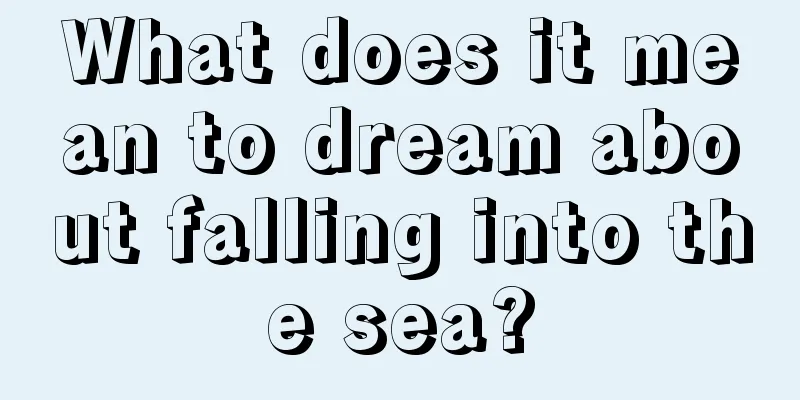 What does it mean to dream about falling into the sea?